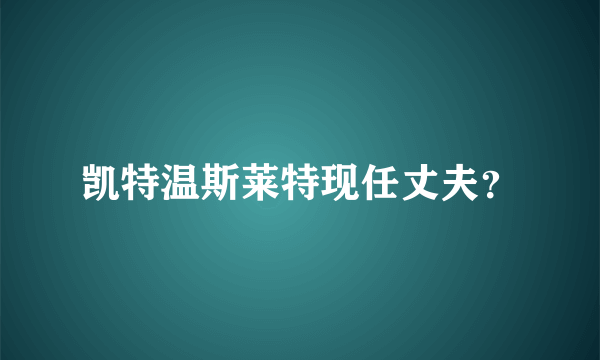 凯特温斯莱特现任丈夫?